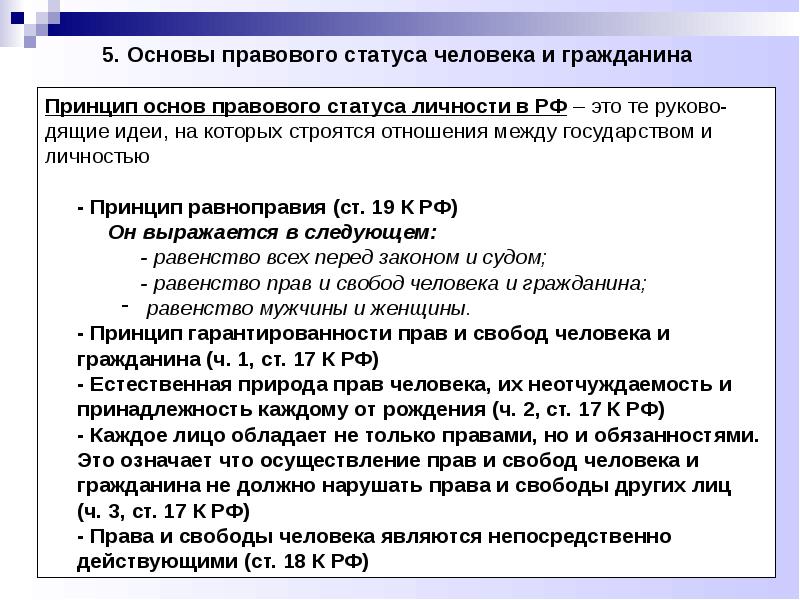 5. Основы правового статуса человека и гражданина

Принцип основ правового статуса личности в РФ – это те руководящие идеи, на которых строятся отношения между государством и личностью

- Принцип равноправия (ст. 19 К РФ)
Он выражается в следующем:
- равенство всех перед законом и судом;
- равенство прав и свобод человека и гражданина;
- равенство мужчины и женщины.
- Принцип гарантированности прав и свобод человека и гражданина (ч. 1, ст. 17 К РФ)
- Естественная природа прав человека, их неотчуждаемость и принадлежность каждому от рождения (ч. 2, ст. 17 К РФ)
- Каждое лицо обладает не только правами, но и обязанностями. Это означает что осуществление прав и свобод человека и гражданина не должно нарушать права и свободы других лиц (ч. 3, ст. 17 К РФ)
- Права и свободы человека являются непосредственно действующими (ст. 18 К РФ)